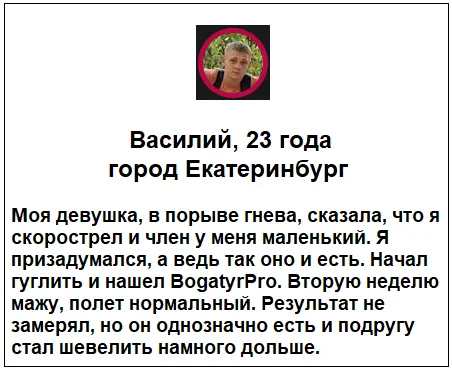 Василий, 23 года
город Екатеринбург

Моя девушка, в порыве гнева, сказала, что я скорострел и член у меня маленький. Я призадумался, а ведь так оно и есть. Начал гуглить и нашел BogatyrPro. Вторую неделю мажу, полет нормальный. Результат не замерял, но он однозначно есть и подругу стал шевелить намного дольше.